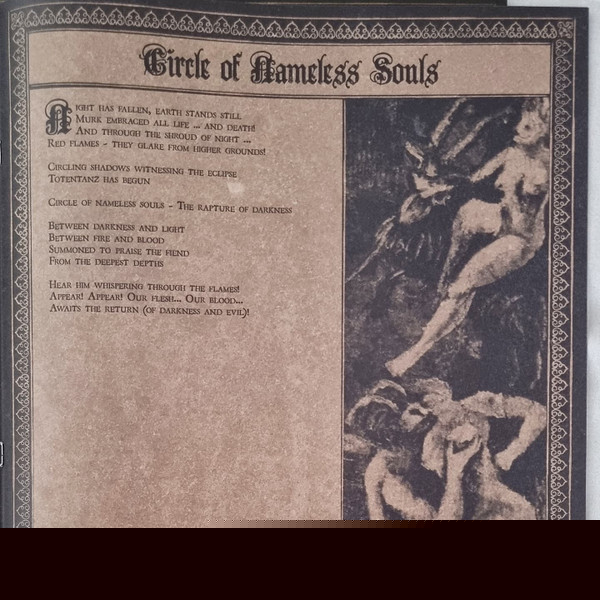 Circle of Nameless Souls

Night has fallen, earth stands still
Murk embraced all life ... and death!
And through the shroud of night ...
Red flames - they glare from higher grounds!

Circling shadows witnessing the eclipse
Totentanz has begun

Circle of nameless souls - The rapture of darkness

Between darkness and light
Between fire and blood
Summoned to praise the fiend
From the deepest depths

Hear him whispering through the flames!
Appear! Appear! Our flesh... Our blood...
Awaits the return (of darkness and evil)!